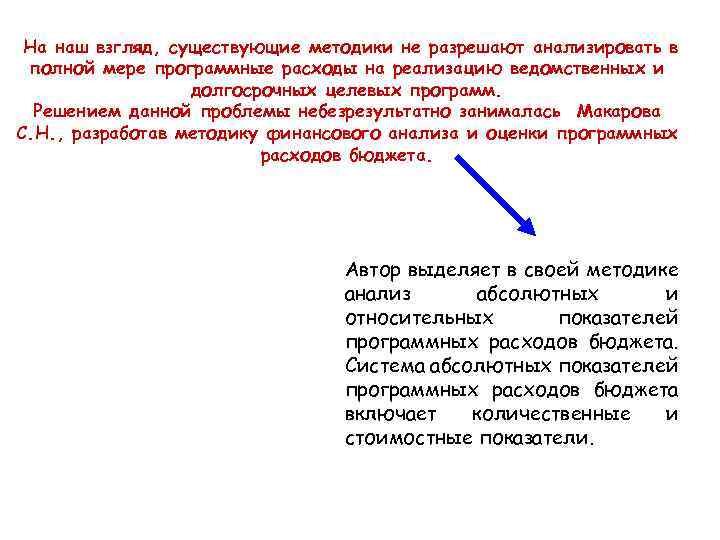 На наш взгляд, существующие методики не разрешают анализировать в полной мере программные расходы на реализацию ведомственных и долгосрочных целевых программ.
Решением данной проблемы небезрезультатно занималась Макарова С.Н., разработав методику финансового анализа и оценки программных расходов бюджета.

Автор выделяет в своей методике анализ абсолютных и относительных показателей программных расходов бюджета. Система абсолютных показателей программных расходов бюджета включает количественные и стоимостные показатели.